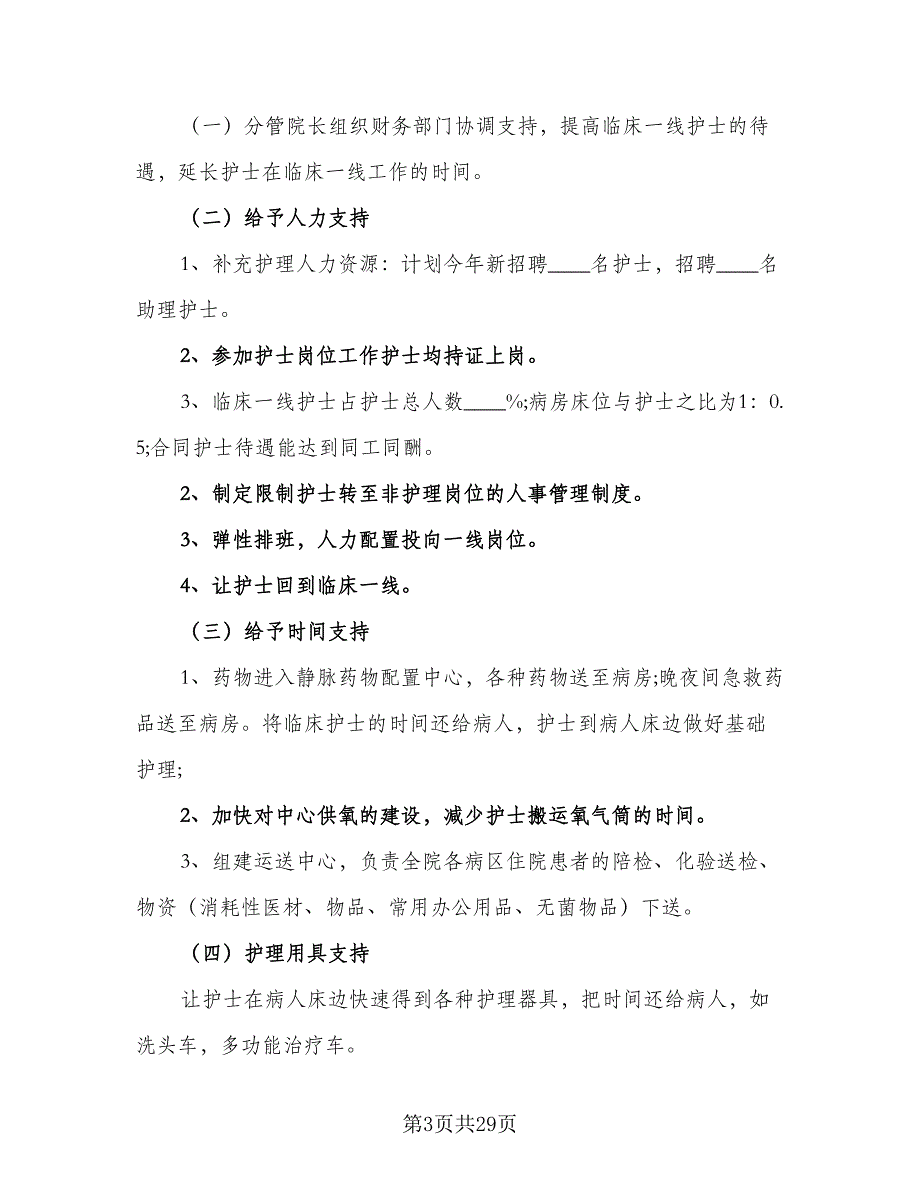 （一）分管院长组织财务部门协调支持，提高临床一线护士的待遇，延长护士在临床一线工作的时间。

（二）给予人力支持

1、补充护理人力资源：计划今年新招聘____名护士，招聘____名助理护士。

2、参加护士岗位工作护士均持证上岗。

3、临床一线护士占护士总人数____%;病房床位与护士之比为1：0.5;合同护士待遇能达到同工同酬。

2、制定限制护士转至非护理岗位的人事管理制度。

3、弹性排班，人力配置投向一线岗位。

4、让护士回到临床一线。

（三）给予时间支持

1、药物进入静脉药物配置中心，各种药物送至病房;晚夜间急救药品送至病房。将临床护士的时间还给病人，护士到病人床边做好基础护理;

2、加快对中心供氧的建设，减少护士搬运氧气筒的时间。

3、组建运送中心，负责全院各病区住院患者的陪检、化验送检、物资（消耗性医材、物品、常用办公用品、无菌物品）下送。

（四）护理用具支持

让护士在病人床边快速得到各种护理器具，把时间还给病人，如洗头车，多功能治疗车。

第3页共29页